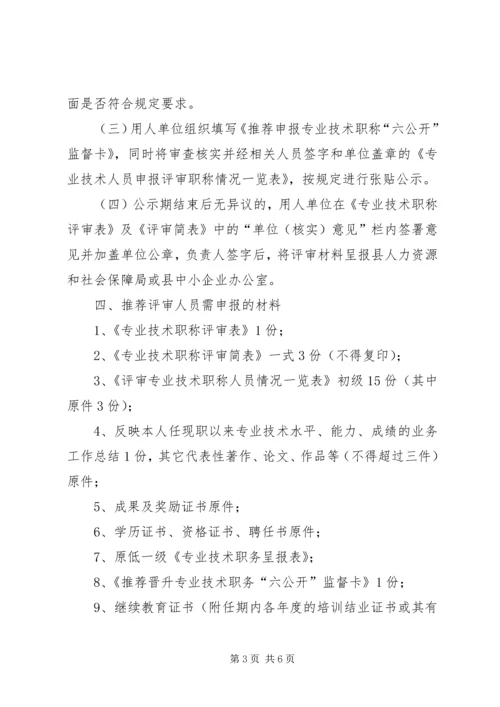 面是否符合规定要求。

（三）用人单位组织填写《推荐申报专业技术职称“六公开”监督卡》，同时将审查核实并经相关人员签字和单位盖章的《专业技术人员申报评审职称情况一览表》，按规定进行张贴公示。

（四）公示期结束后无异议的，用人单位在《专业技术职称评审表》及《评审简表》中的“单位（核实）意见”栏内签署意见并加盖单位公章，负责人签字后，将评审材料呈报县人力资源和社会保障局或县中小企业办公室。

四、推荐评审人员需申报的材料

1、《专业技术职称评审表》1份；

2、《专业技术职称评审简表》一式3份（不得复印）；

3、《评审专业技术职称人员情况一览表》初级15份（其中原件3份）；

4、反映本人任现职以来专业技术水平、能力、成绩的业务工作总结1份，其它代表性著作、论文、作品等（不得超过三件）原件；

5、成果及奖励证书原件；

6、学历证书、资格证书、聘任书原件；

7、原低一级《专业技术职务呈报表》；

8、《推荐晋升专业技术职务“六公开”监督卡》1份；

9、继续教育证书（附任期内各年度的培训结业证书或其有

第3页 共6页